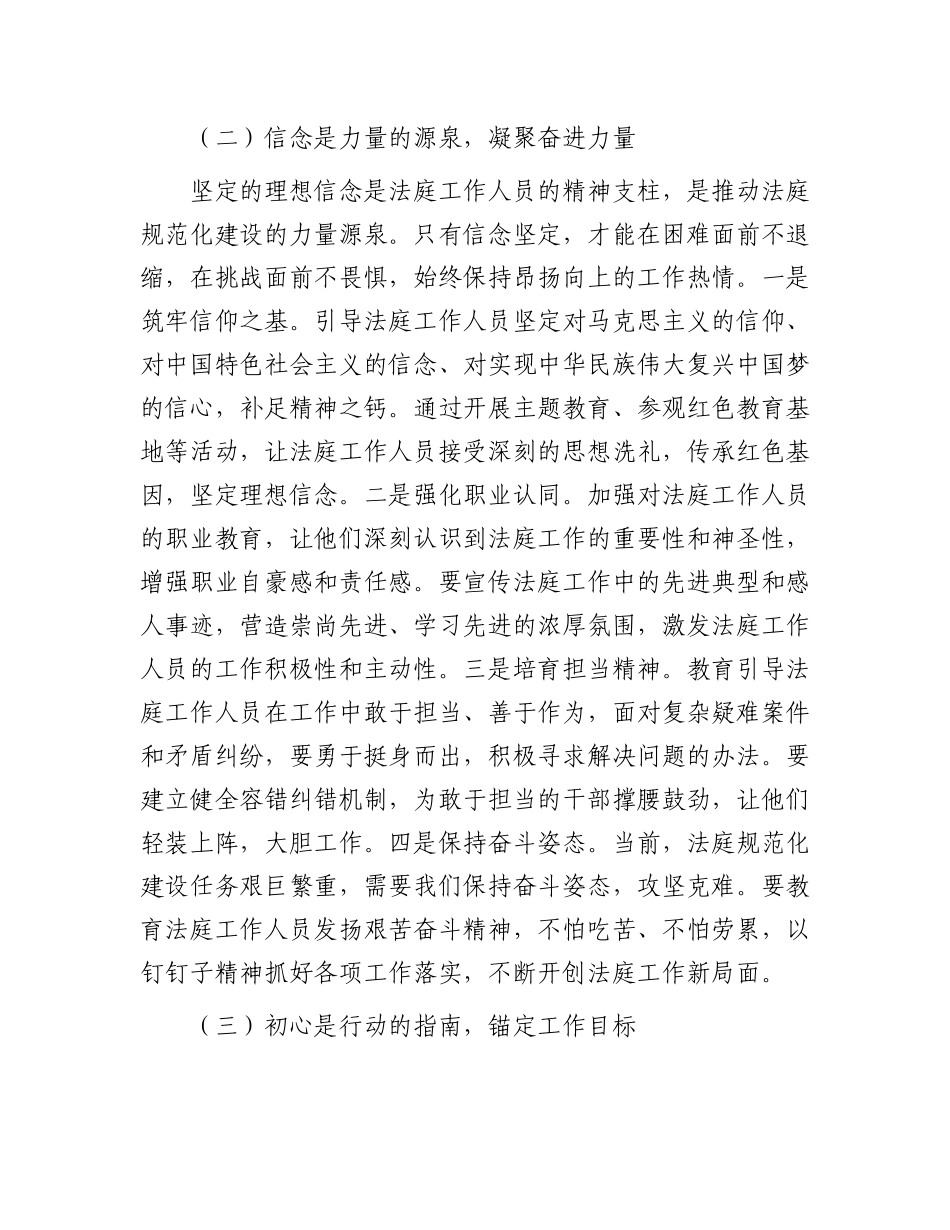 （二）信念是力量的源泉，凝聚奋进力量

坚定的理想信念是法庭工作人员的精神支柱，是推动法庭规范化建设的力量源泉。只有信念坚定，才能在困难面前不退缩，在挑战面前不畏惧，始终保持昂扬向上的工作热情。一是筑牢信仰之基。引导法庭工作人员坚定对马克思主义的信仰、对中国特色社会主义的信念、对实现中华民族伟大复兴中国梦的信心，补足精神之钙。通过开展主题教育、参观红色教育基地等活动，让法庭工作人员接受深刻的思想洗礼，传承红色基因，坚定理想信念。二是强化职业认同。加强对法庭工作人员的职业教育，让他们深刻认识到法庭工作的重要性和神圣性，增强职业自豪感和责任感。要宣传法庭工作中的先进典型和感人事迹，营造崇尚先进、学习先进的浓厚氛围，激发法庭工作人员的工作积极性和主动性。三是培育担当精神。教育引导法庭工作人员在工作中敢于担当、善于作为，面对复杂疑难案件和矛盾纠纷，要勇于挺身而出，积极寻求解决问题的办法。要建立健全容错纠错机制，为敢于担当的干部撑腰鼓劲，让他们轻装上阵，大胆工作。四是保持奋斗姿态。当前，法庭规范化建设任务艰巨繁重，需要我们保持奋斗姿态，攻坚克难。要教育法庭工作人员发扬艰苦奋斗精神，不怕吃苦、不怕劳累，以钉钉子精神抓好各项工作落实，不断开创法庭工作新局面。

（三）初心是行动的指南，锚定工作目标